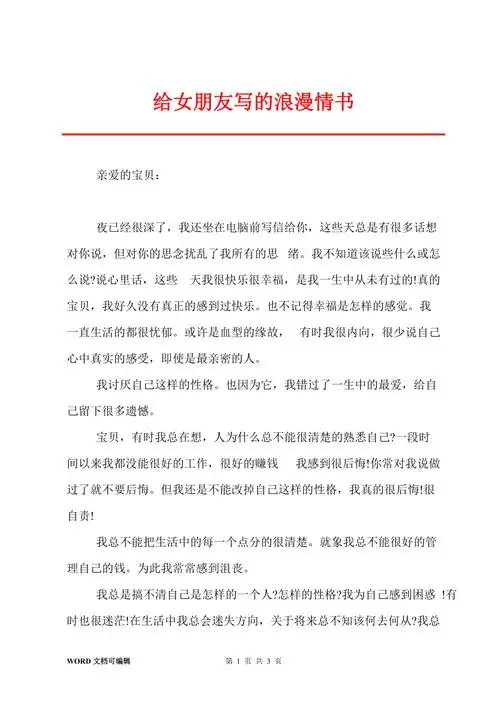 给女朋友写的浪漫情书

亲爱的宝贝：

夜已经很深了，我还坐在电脑前写信给你，这些天总是有很多话想对你说，但对你的思念扰乱了我所有的思 绪。我不知道该说些什么或怎么说?说心里话，这些 天我很快乐很幸福，是我一生中从未有过的!真的宝贝，我好久没有真正的感到过快乐。也不记得幸福是怎样的感觉。我一直生活的都很忧郁。或许是血型的缘故， 有时我很内向，很少说自己心中真实的感受，即使是最亲密的人。

我讨厌自己这样的性格。也因为它，我错过了一生中的最爱，给自己留下很多遗憾。

宝贝，有时我总在想，人为什么总不能很清楚的熟悉自己?一段时间以来我都没能很好的工作，很好的赚钱 我感到很后悔!你常对我说做过了就不要后悔。但我还是不能改掉自己这样的性格，我真的很后悔!很自责!

我总不能把生活中的每一个点分的很清楚。就象我总不能很好的管理自己的钱。为此我常常感到沮丧。

我总是搞不清自己是怎样的一个人?怎样的性格?我为自己感到困惑 !有时也很迷茫!在生活中我总会迷失方向，关于将来总不知该何去何从?我总

WORD 文档可编辑

第 1 页 共 3 页